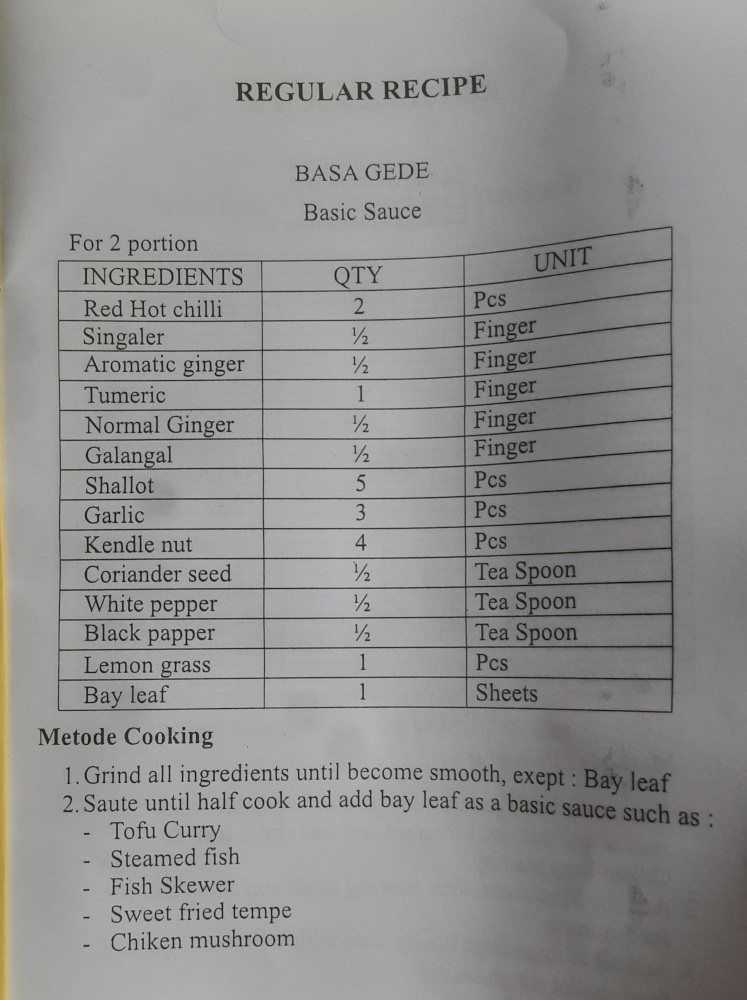 REGULAR RECIPE

BASA GEDE

Basic Sauce

For 2 portion

| INGREDIENTS | QTY | UNIT |
|---|---|---|
| Red Hot chilli | 2 | Pcs |
| Singaler | ½ | Finger |
| Aromatic ginger | ½ | Finger |
| Tumeric | 1 | Finger |
| Normal Ginger | ½ | Finger |
| Galangal | ½ | Finger |
| Shallot | 5 | Pcs |
| Garlic | 3 | Pcs |
| Kendle nut | 4 | Pcs |
| Coriander seed | ½ | Tea Spoon |
| White pepper | ½ | Tea Spoon |
| Black papper | ½ | Tea Spoon |
| Lemon grass | 1 | Pcs |
| Bay leaf | 1 | Sheets |

Metode Cooking

1. Grind all ingredients until become smooth, exept : Bay leaf
2. Saute until half cook and add bay leaf as a basic sauce such as :
- Tofu Curry
- Steamed fish
- Fish Skewer
- Sweet fried tempe
- Chiken mushroom